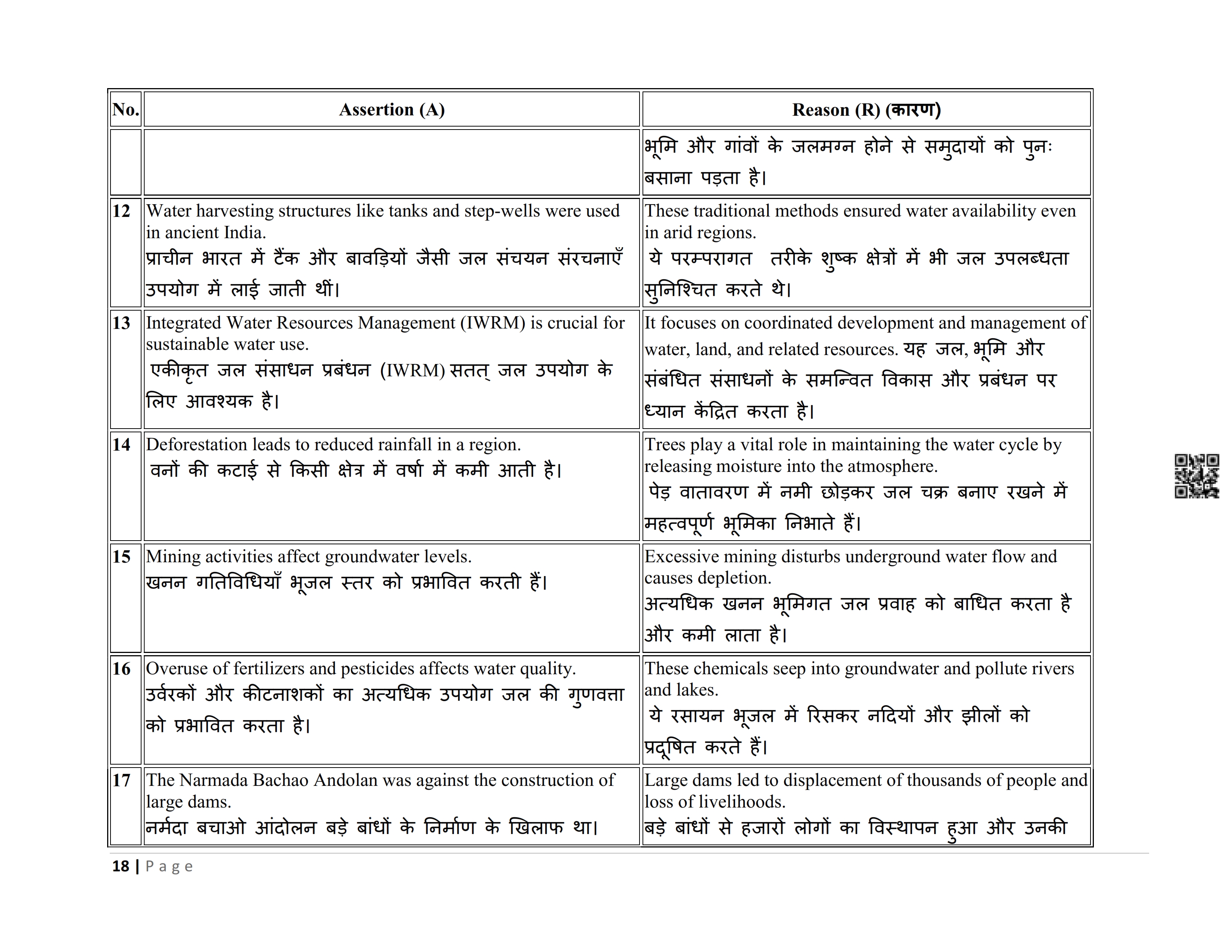 | No. | Assertion (A) | Reason (R) (कारण) |
|---|---|---|
| | | भूमि और गांवों के जलमग्न होने से समुदायों को पुनः बसाना पड़ता है। |
| 12 | Water harvesting structures like tanks and step-wells were used in ancient India. प्राचीन भारत में टैंक और बावड़ियों जैसी जल संचयन संरचनाएँ उपयोग में लाई जाती थीं। | These traditional methods ensured water availability even in arid regions. ये परम्परागत तरीके शुष्क क्षेत्रों में भी जल उपलब्धता सुनिश्चित करते थे। |
| 13 | Integrated Water Resources Management (IWRM) is crucial for sustainable water use. एकीकृत जल संसाधन प्रबंधन (IWRM) सतत् जल उपयोग के लिए आवश्यक है। | It focuses on coordinated development and management of water, land, and related resources. यह जल, भूमि और संबंधित संसाधनों के समन्वित विकास और प्रबंधन पर ध्यान केंद्रित करता है। |
| 14 | Deforestation leads to reduced rainfall in a region. वनों की कटाई से किसी क्षेत्र में वर्षा में कमी आती है। | Trees play a vital role in maintaining the water cycle by releasing moisture into the atmosphere. पेड़ वातावरण में नमी छोड़कर जल चक्र बनाए रखने में महत्वपूर्ण भूमिका निभाते हैं। |
| 15 | Mining activities affect groundwater levels. खनन गतिविधियाँ भूजल स्तर को प्रभावित करती हैं। | Excessive mining disturbs underground water flow and causes depletion. अत्यधिक खनन भूमिगत जल प्रवाह को बाधित करता है और कमी लाता है। |
| 16 | Overuse of fertilizers and pesticides affects water quality. उर्वरकों और कीटनाशकों का अत्यधिक उपयोग जल की गुणवत्ता को प्रभावित करता है। | These chemicals seep into groundwater and pollute rivers and lakes. ये रसायन भूजल में रिसकर नदियों और झीलों को प्रदूषित करते हैं। |
| 17 | The Narmada Bachao Andolan was against the construction of large dams. नर्मदा बचाओ आंदोलन बड़े बांधों के निर्माण के खिलाफ था। | Large dams led to displacement of thousands of people and loss of livelihoods. बड़े बांधों से हजारों लोगों का विस्थापन हुआ और उनकी |

18 | Page